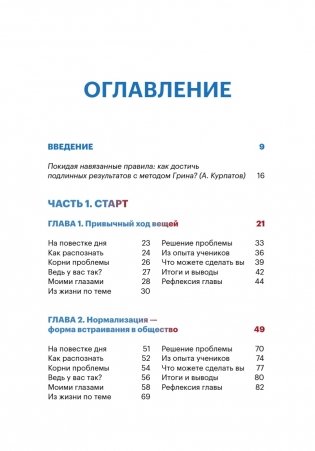 ОГЛАВЛЕНИЕ

ВВЕДЕНИЕ 9

Покидая навязанные правила: как достичь подлинных результатов с методом Грина? (А. Курпатов) 16

ЧАСТЬ 1. СТАРТ

ГЛАВА 1. Привычный ход вещей 21

На повестке дня 23
Как распознать 24
Корни проблемы 26
Ведь у вас так? 27
Моими глазами 28
Из жизни по теме 30

Решение проблемы 33
Из опыта учеников 36
Что можете сделать вы 39
Итоги и выводы 42
Рефлексия главы 44

ГЛАВА 2. Нормализация — форма встраивания в общество 49

На повестке дня 51
Как распознать 52
Корни проблемы 54
Ведь у вас так? 56
Моими глазами 58
Из жизни по теме 69

Решение проблемы 70
Из опыта учеников 74
Что можете сделать вы 77
Итоги и выводы 80
Рефлексия главы 82